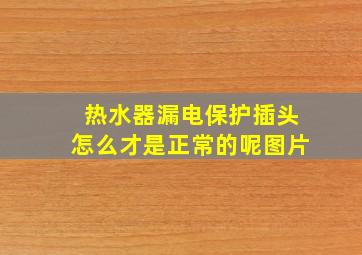 热水器漏电保护插头
怎么才是正常的呢图片